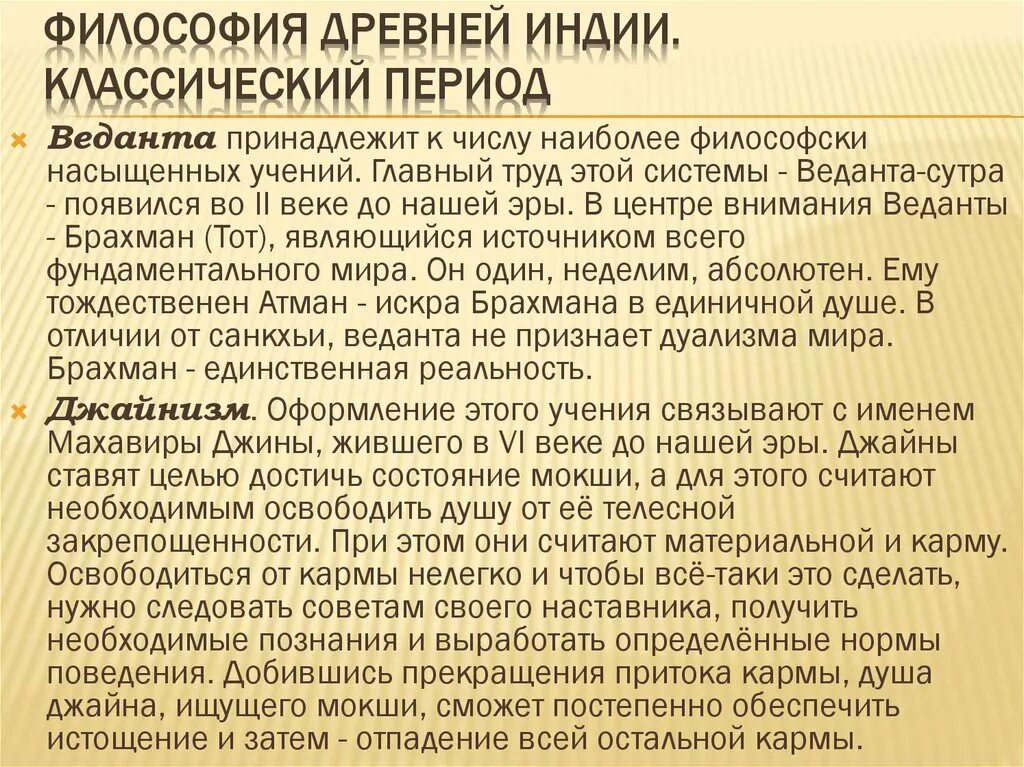 ФИЛОСОФИЯ ДРЕВНЕЙ ИНДИИ. КЛАССИЧЕСКИЙ ПЕРИОД

Веданта принадлежит к числу наиболее философски насыщенных учений. Главный труд этой системы - Веданта-сутра - появился во II веке до нашей эры. В центре внимания Веданты - Брахман (Тот), являющийся источником всего фундаментального мира. Он один, неделим, абсолютен. Ему тождественен Атман - искра Брахмана в единичной душе. В отличии от санкхьи, веданта не признает дуализма мира. Брахман - единственная реальность.

Джайнизм. Оформление этого учения связывают с именем Махавиры Джины, жившего в VI веке до нашей эры. Джайны ставят целью достичь состояние мокши, а для этого считают необходимым освободить душу от её телесной закрепощенности. При этом они считают материальной и карму. Освободиться от кармы нелегко и чтобы всё-таки это сделать, нужно следовать советам своего наставника, получить необходимые познания и выработать определённые нормы поведения. Добившись прекращения притока кармы, душа джайна, ищущего мокши, сможет постепенно обеспечить истощение и затем - отпадение всей остальной кармы.